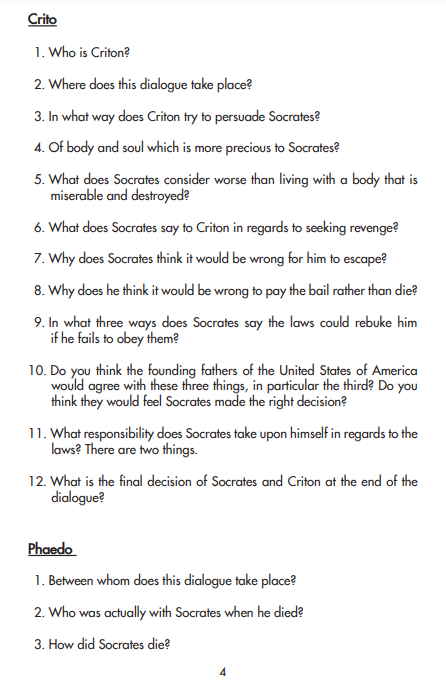 Crito

1. Who is Criton?

2. Where does this dialogue take place?

3. In what way does Criton try to persuade Socrates?

4. Of body and soul which is more precious to Socrates?

5. What does Socrates consider worse than living with a body that is miserable and destroyed?

6. What does Socrates say to Criton in regards to seeking revenge?

7. Why does Socrates think it would be wrong for him to escape?

8. Why does he think it would be wrong to pay the bail rather than die?

9. In what three ways does Socrates say the laws could rebuke him if he fails to obey them?

10. Do you think the founding fathers of the United States of America would agree with these three things, in particular the third? Do you think they would feel Socrates made the right decision?

11. What responsibility does Socrates take upon himself in regards to the laws? There are two things.

12. What is the final decision of Socrates and Criton at the end of the dialogue?

Phaedo

1. Between whom does this dialogue take place?

2. Who was actually with Socrates when he died?

3. How did Socrates die?

4